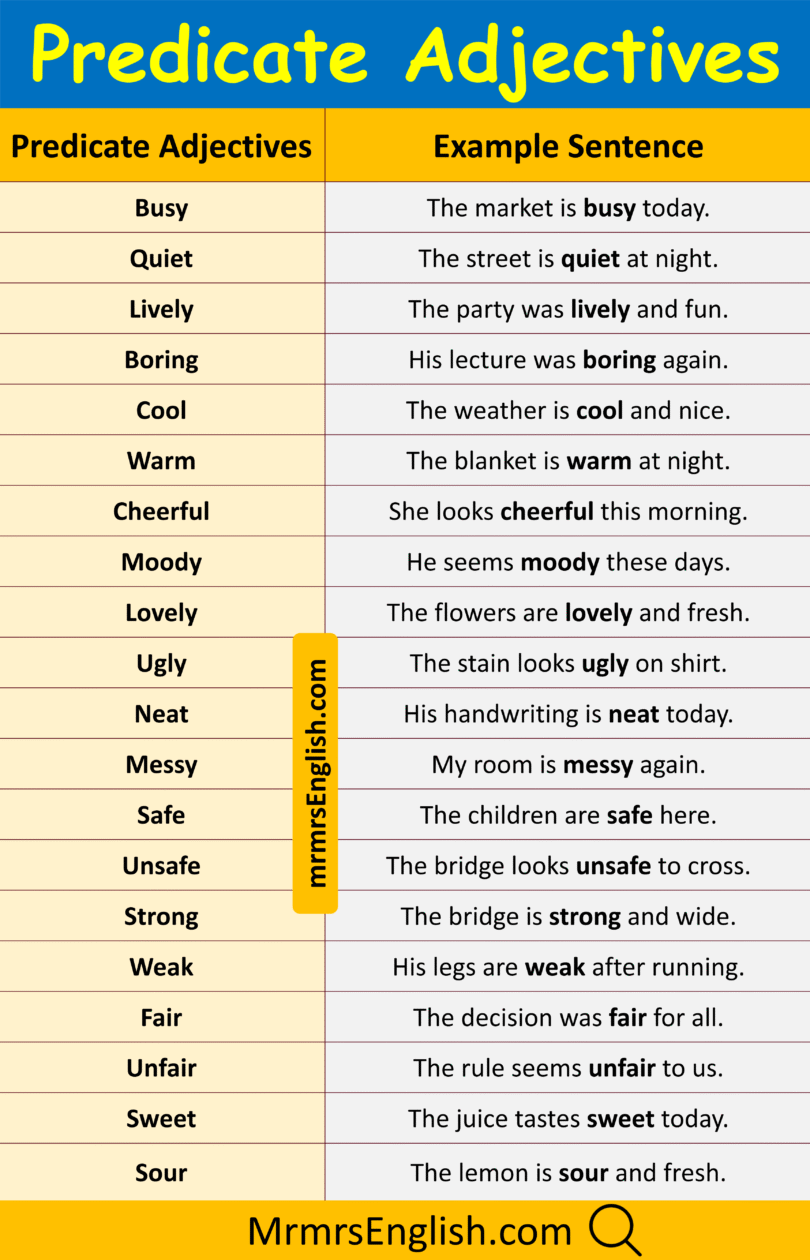 Predicate Adjectives

| Predicate Adjectives | Example Sentence |
|---|---|
| Busy | The market is busy today. |
| Quiet | The street is quiet at night. |
| Lively | The party was lively and fun. |
| Boring | His lecture was boring again. |
| Cool | The weather is cool and nice. |
| Warm | The blanket is warm at night. |
| Cheerful | She looks cheerful this morning. |
| Moody | He seems moody these days. |
| Lovely | The flowers are lovely and fresh. |
| Ugly | The stain looks ugly on shirt. |
| Neat | His handwriting is neat today. |
| Messy | My room is messy again. |
| Safe | The children are safe here. |
| Unsafe | The bridge looks unsafe to cross. |
| Strong | The bridge is strong and wide. |
| Weak | His legs are weak after running. |
| Fair | The decision was fair for all. |
| Unfair | The rule seems unfair to us. |
| Sweet | The juice tastes sweet today. |
| Sour | The lemon is sour and fresh. |

mrmrsEnglish.com

MrmrsEnglish.com